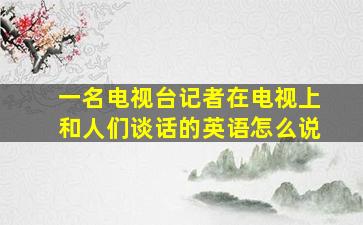 一名电视台记者在电视上和人们谈话的英语怎么说